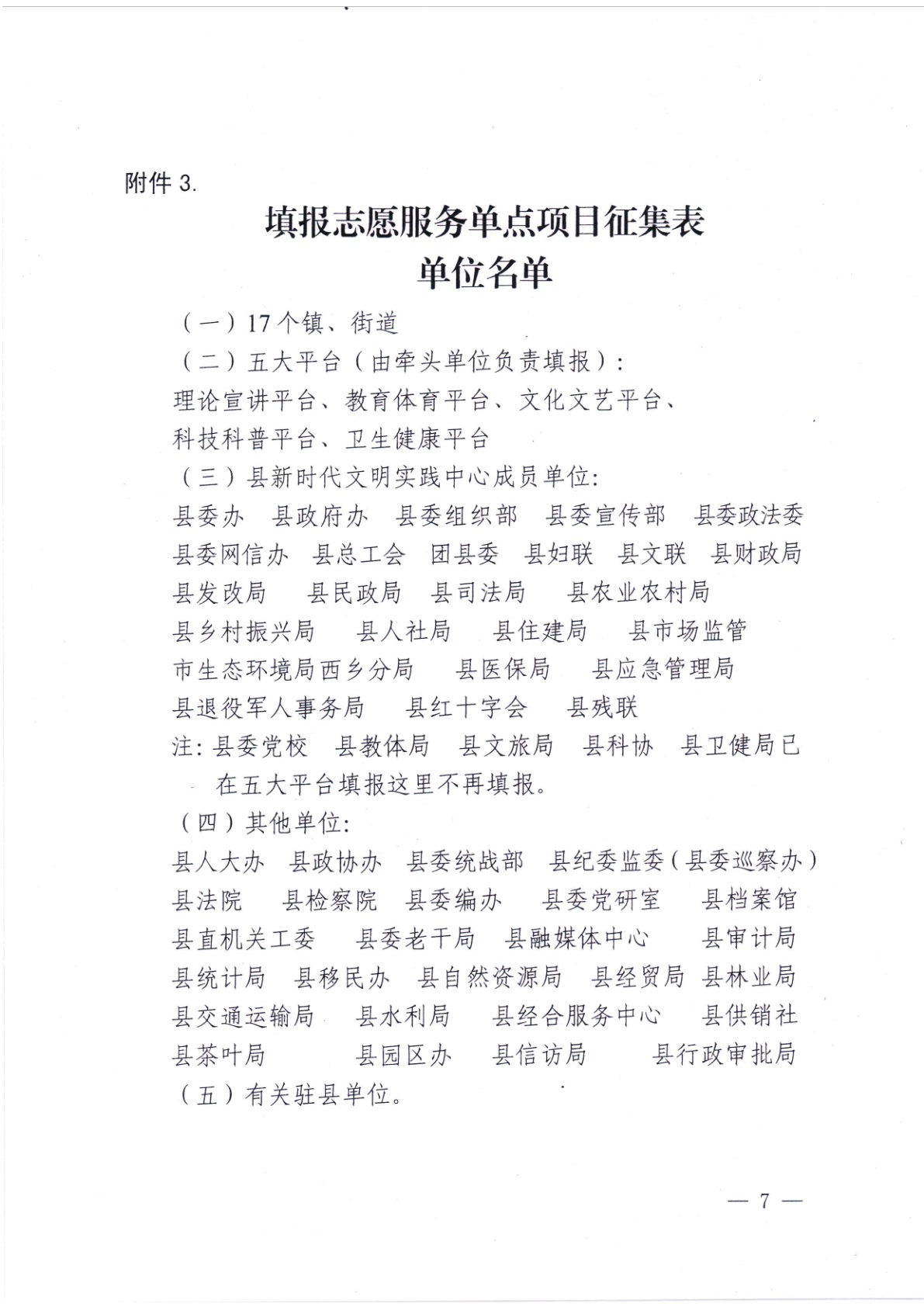 附件 3.

填报志愿服务单点项目征集表
单位名单

（一）17个镇、街道

（二）五大平台（由牵头单位负责填报）：

理论宣讲平台、教育体育平台、文化文艺平台、科技科普平台、卫生健康平台

（三）县新时代文明实践中心成员单位：

县委办　县政府办　县委组织部　县委宣传部　县委政法委　县委网信办　县总工会　团县委　县妇联　县文联　县财政局　县发改局　县民政局　县司法局　县农业农村局　县乡村振兴局　县人社局　县住建局　县市场监管　市生态环境局西乡分局　县医保局　县应急管理局　县退役军人事务局　县红十字会　县残联

注：县委党校　县教体局　县文旅局　县科协　县卫健局已在五大平台填报这里不再填报。

（四）其他单位：

县人大办　县政协办　县委统战部　县纪委监委（县委巡察办）　县法院　县检察院　县委编办　县委党研室　县档案馆　县直机关工委　县委老干局　县融媒体中心　县审计局　县统计局　县移民办　县自然资源局　县经贸局　县林业局　县交通运输局　县水利局　县经合服务中心　县供销社　县茶叶局　县园区办　县信访局　县行政审批局

（五）有关驻县单位。

— 7 —